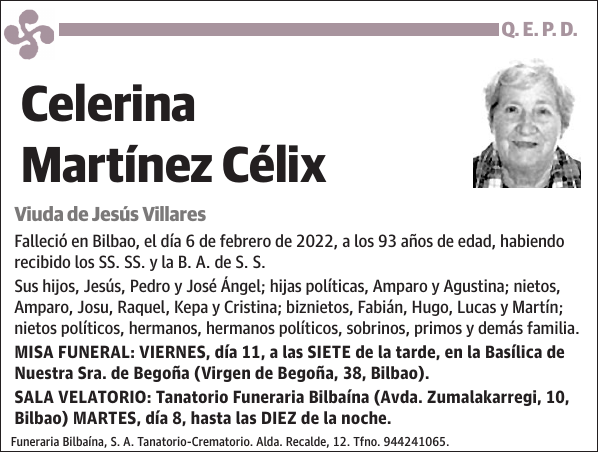 Q. E. P. D.

Celerina Martínez Célix

Viuda de Jesús Villares

Falleció en Bilbao, el día 6 de febrero de 2022, a los 93 años de edad, habiendo recibido los SS. SS. y la B. A. de S. S.

Sus hijos, Jesús, Pedro y José Ángel; hijas políticas, Amparo y Agustina; nietos, Amparo, Josu, Raquel, Kepa y Cristina; biznietos, Fabián, Hugo, Lucas y Martín; nietos políticos, hermanos, hermanos políticos, sobrinos, primos y demás familia.

MISA FUNERAL: VIERNES, día 11, a las SIETE de la tarde, en la Basílica de Nuestra Sra. de Begoña (Virgen de Begoña, 38, Bilbao).

SALA VELATORIO: Tanatorio Funeraria Bilbaína (Avda. Zumalakarregi, 10, Bilbao) MARTES, día 8, hasta las DIEZ de la noche.

Funeraria Bilbaína, S. A. Tanatorio-Crematorio. Alda. Recalde, 12. Tfno. 944241065.